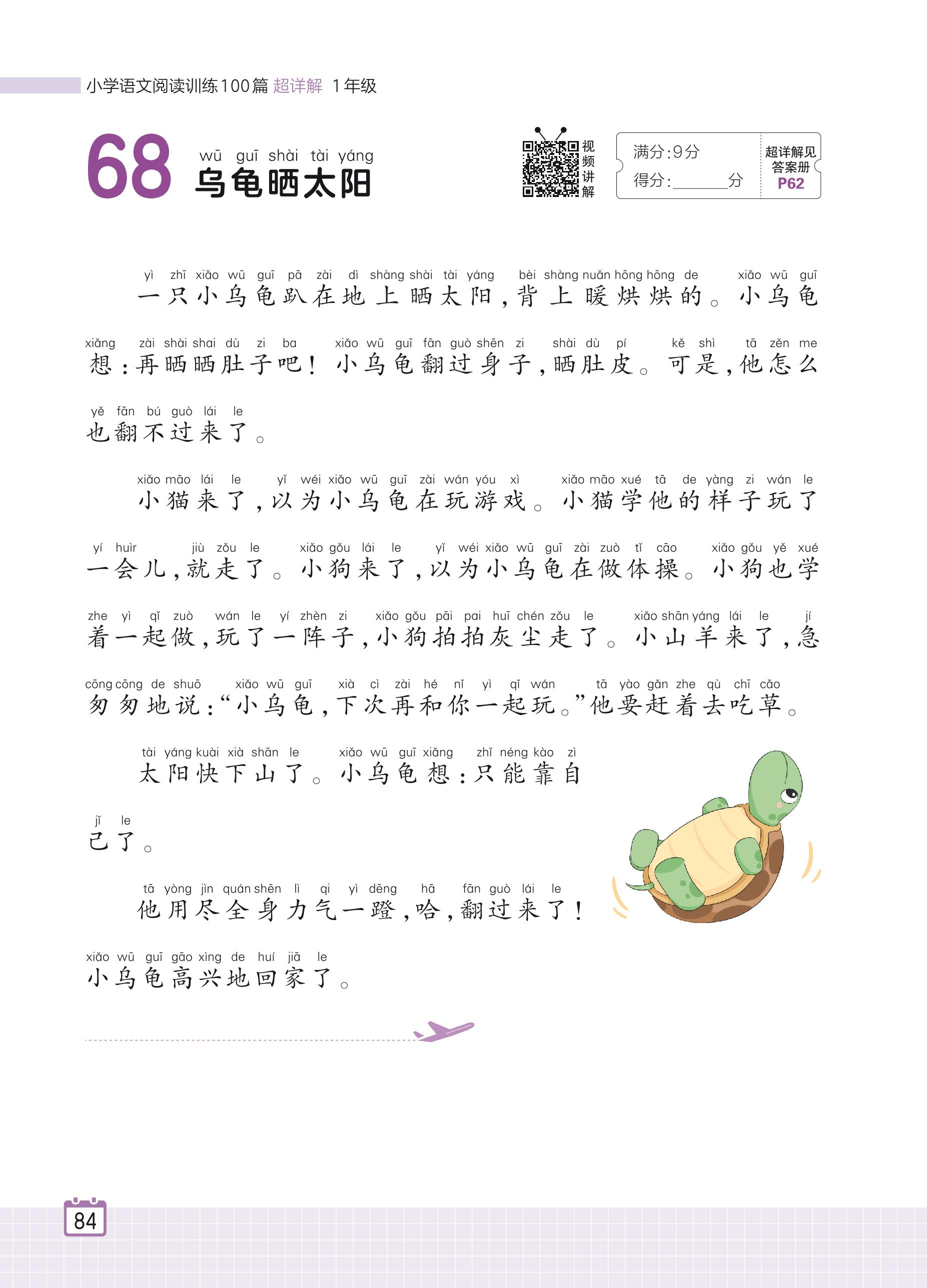 小学语文阅读训练100篇 超详解 1年级

68 wū guī shài tài yáng
乌龟晒太阳

视频讲解

满分:9分
得分:______分

超详解见答案册 P62

yì zhī xiǎo wū guī pā zài dì shàng shài tài yáng bèi shàng nuǎn hōng hōng de xiǎo wū guī
一只小乌龟趴在地上晒太阳,背上暖烘烘的。小乌龟

xiǎng zài shài shai dù zi ba xiǎo wū guī fān guò shēn zi shài dù pí kě shì tā zěn me
想:再晒晒肚子吧!小乌龟翻过身子,晒肚皮。可是,他怎么

yě fān bú guò lái le
也翻不过来了。

xiǎo māo lái le yǐ wéi xiǎo wū guī zài wán yóu xì xiǎo māo xué tā de yàng zi wán le
小猫来了,以为小乌龟在玩游戏。小猫学他的样子玩了

yí huìr jiù zǒu le xiǎo gǒu lái le yǐ wéi xiǎo wū guī zài zuò tǐ cāo xiǎo gǒu yě xué
一会儿,就走了。小狗来了,以为小乌龟在做体操。小狗也学

zhe yì qǐ zuò wán le yí zhèn zi xiǎo gǒu pāi pai huī chén zǒu le xiǎo shān yáng lái le jí
着一起做,玩了一阵子,小狗拍拍灰尘走了。小山羊来了,急

cōng cōng de shuō xiǎo wū guī xià cì zài hé nǐ yì qǐ wán tā yào gǎn zhe qù chī cǎo
匆匆地说:“小乌龟,下次再和你一起玩。”他要赶着去吃草。

tài yáng kuài xià shān le xiǎo wū guī xiǎng zhǐ néng kào zì
太阳快下山了。小乌龟想:只能靠自

jǐ le
己了。

tā yòng jìn quán shēn lì qi yì dēng hā fān guò lái le
他用尽全身力气一蹬,哈,翻过来了!

xiǎo wū guī gāo xìng de huí jiā le
小乌龟高兴地回家了。

84